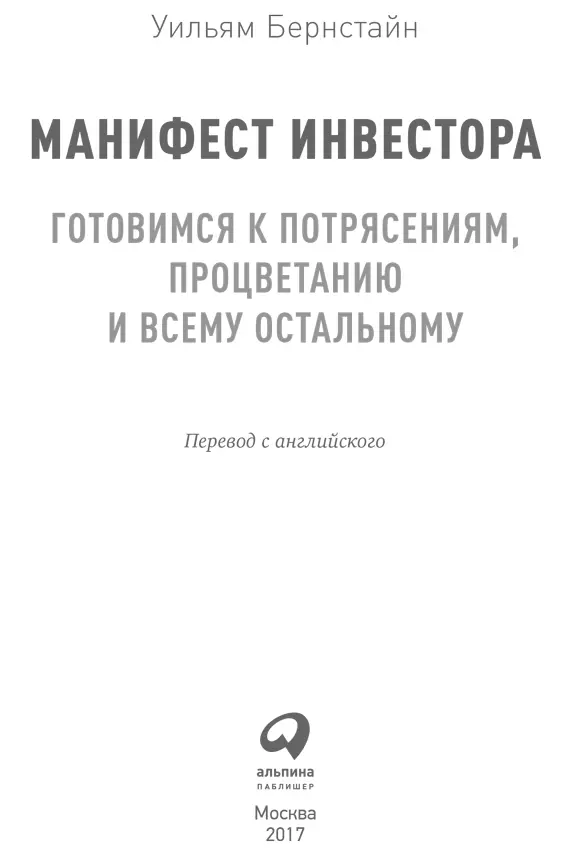 Уильям Бернстайн

МАНИФЕСТ ИНВЕСТОРА

ГОТОВИМСЯ К ПОТРЯСЕНИЯМ, ПРОЦВЕТАНИЮ И ВСЕМУ ОСТАЛЬНОМУ

Перевод с английского

альпина
ПАБЛИШЕР

Москва
2017